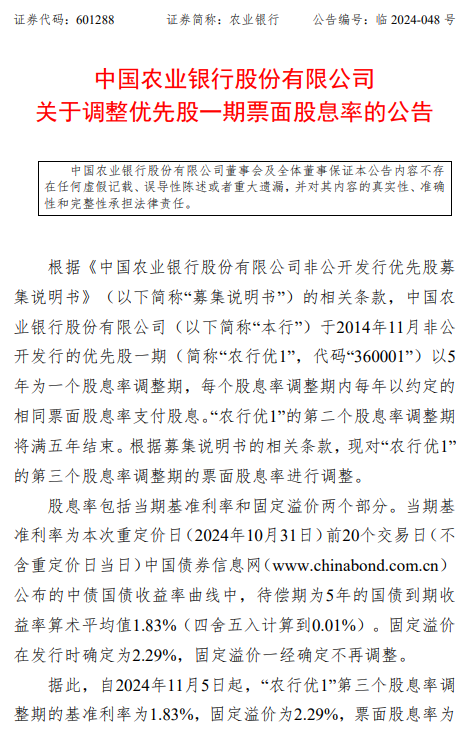 证券代码：601288　　证券简称：农业银行　　公告编号：临 2024-048 号

中国农业银行股份有限公司
关于调整优先股一期票面股息率的公告

中国农业银行股份有限公司董事会及全体董事保证本公告内容不存在任何虚假记载、误导性陈述或者重大遗漏，并对其内容的真实性、准确性和完整性承担法律责任。

根据《中国农业银行股份有限公司非公开发行优先股募集说明书》（以下简称“募集说明书”）的相关条款，中国农业银行股份有限公司（以下简称“本行”）于2014年11月非公开发行的优先股一期（简称“农行优1”，代码“360001”）以5年为一个股息率调整期，每个股息率调整期内每年以约定的相同票面股息率支付股息。“农行优1”的第二个股息率调整期将满五年结束。根据募集说明书的相关条款，现对“农行优1”的第三个股息率调整期的票面股息率进行调整。

股息率包括当期基准利率和固定溢价两个部分。当期基准利率为本次重定价日（2024年10月31日）前20个交易日（不含重定价日当日）中国债券信息网（www.chinabond.com.cn）公布的中债国债收益率曲线中，待偿期为5年的国债到期收益率算术平均值1.83%（四舍五入计算到0.01%）。固定溢价在发行时确定为2.29%，固定溢价一经确定不再调整。

据此，自2024年11月5日起，“农行优1”第三个股息率调整期的基准利率为1.83%，固定溢价为2.29%，票面股息率为